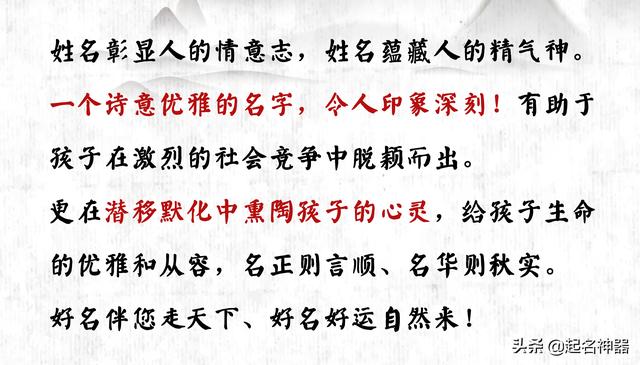 姓名彰显人的情意志，姓名蕴藏人的精气神。

一个诗意优雅的名字，令人印象深刻！有助于孩子在激烈的社会竞争中脱颖而出。

更在潜移默化中熏陶孩子的心灵，给孩子生命的优雅和从容，名正则言顺、名华则秋实。

好名伴您走天下、好名好运自然来！

头条 @起名神器